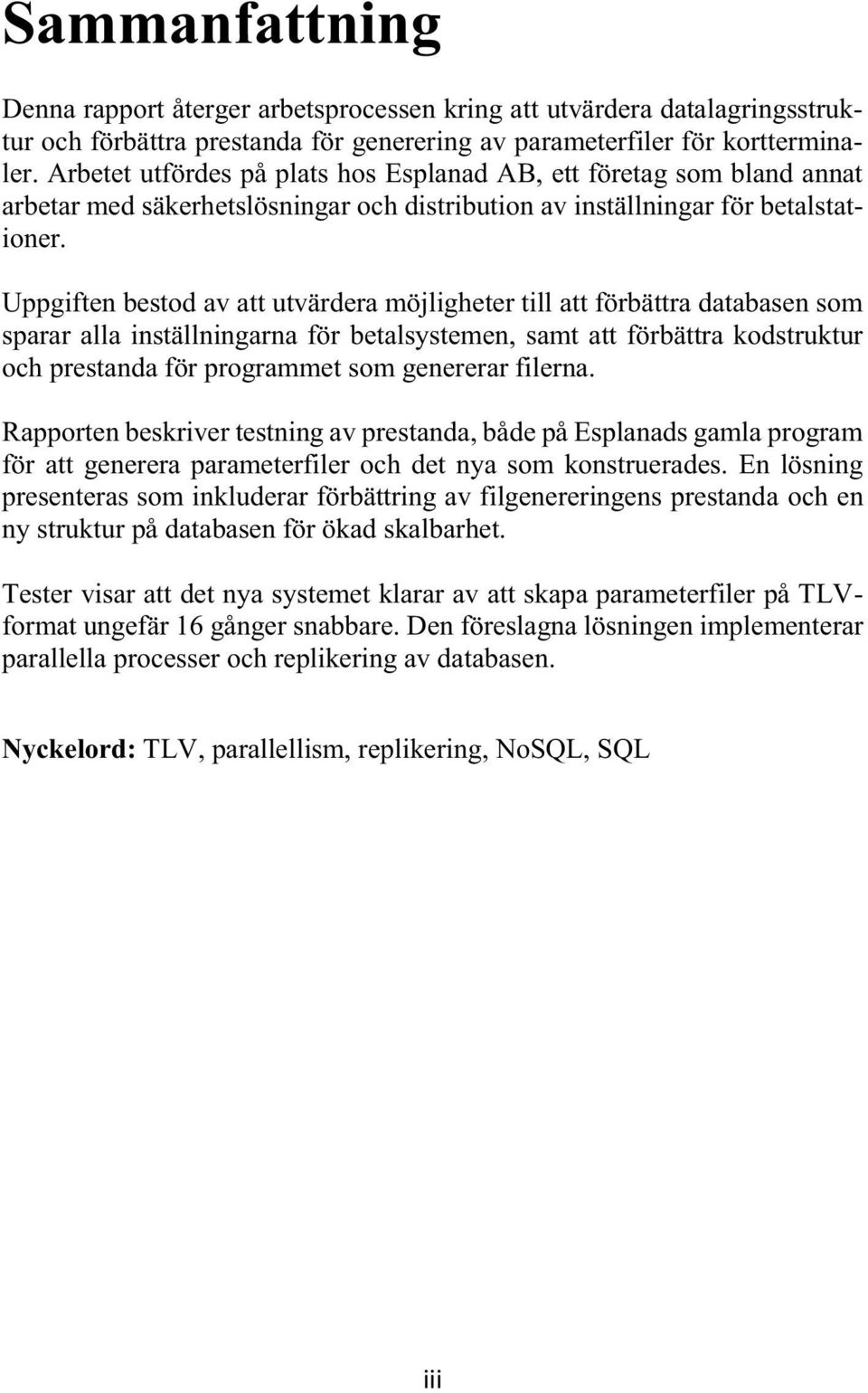 Sammanfattning

Denna rapport återger arbetsprocessen kring att utvärdera datalagringsstruktur och förbättra prestanda för generering av parameterfiler för kortterminaler. Arbetet utfördes på plats hos Esplanad AB, ett företag som bland annat arbetar med säkerhetslösningar och distribution av inställningar för betalstationer.

Uppgiften bestod av att utvärdera möjligheter till att förbättra databasen som sparar alla inställningarna för betalsystemen, samt att förbättra kodstruktur och prestanda för programmet som genererar filerna.

Rapporten beskriver testning av prestanda, både på Esplanads gamla program för att generera parameterfiler och det nya som konstruerades. En lösning presenteras som inkluderar förbättring av filgenereringens prestanda och en ny struktur på databasen för ökad skalbarhet.

Tester visar att det nya systemet klarar av att skapa parameterfiler på TLV-format ungefär 16 gånger snabbare. Den föreslagna lösningen implementerar parallella processer och replikering av databasen.

Nyckelord: TLV, parallellism, replikering, NoSQL, SQL

iii